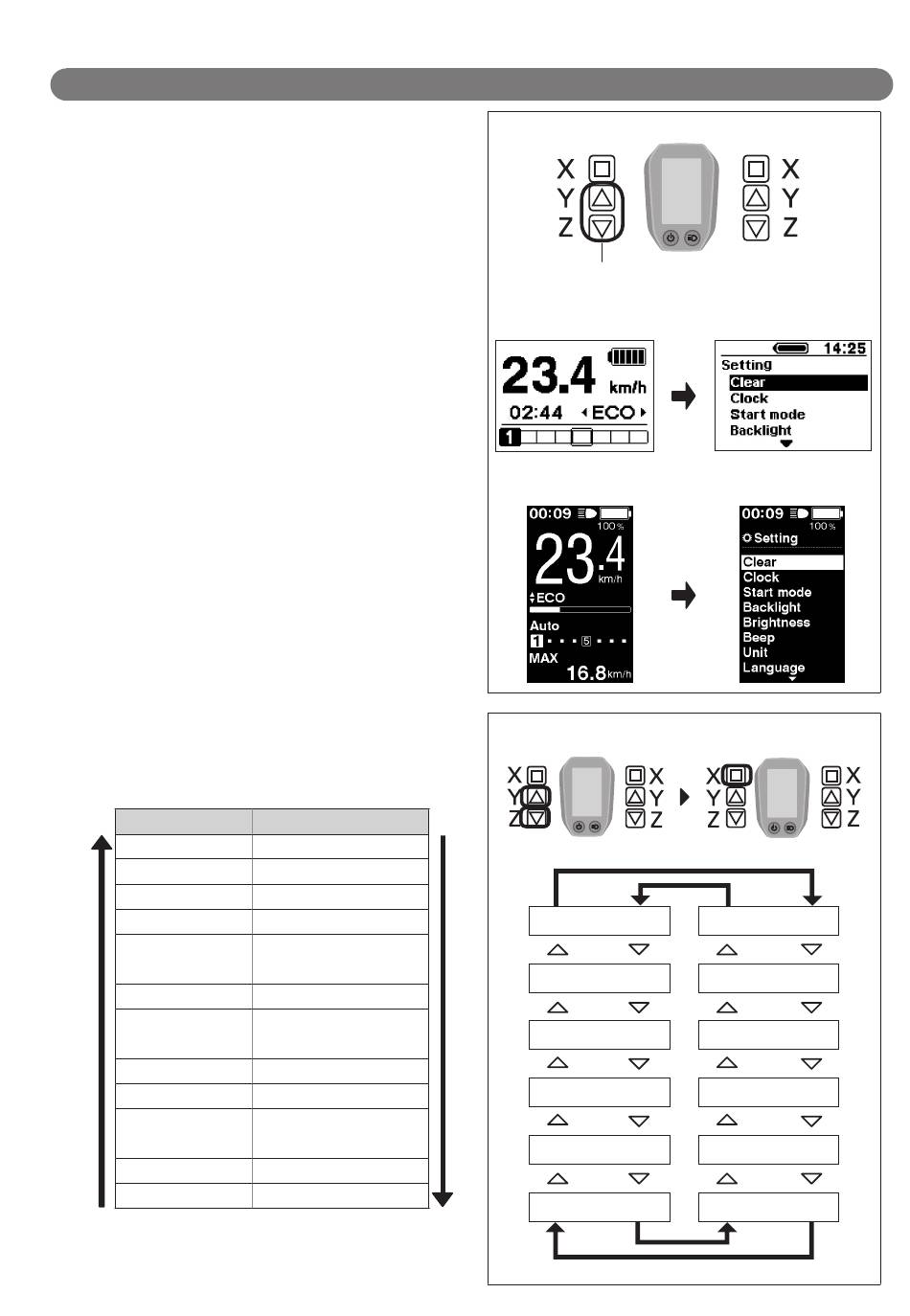 X
Y
Z

X
Y
Z

23.4 km/h
02:44 ECO
1

14:25
Setting
Clear
Clock
Start mode
Backlight

00:09
100 %
23.4 km/h
ECO
Auto
1 5
MAX
16.8 km/h

00:09
100 %
Setting
Clear
Clock
Start mode
Backlight
Brightness
Beep
Unit
Language

X
Y
Z

X
Y
Z

X
Y
Z

X
Y
Z